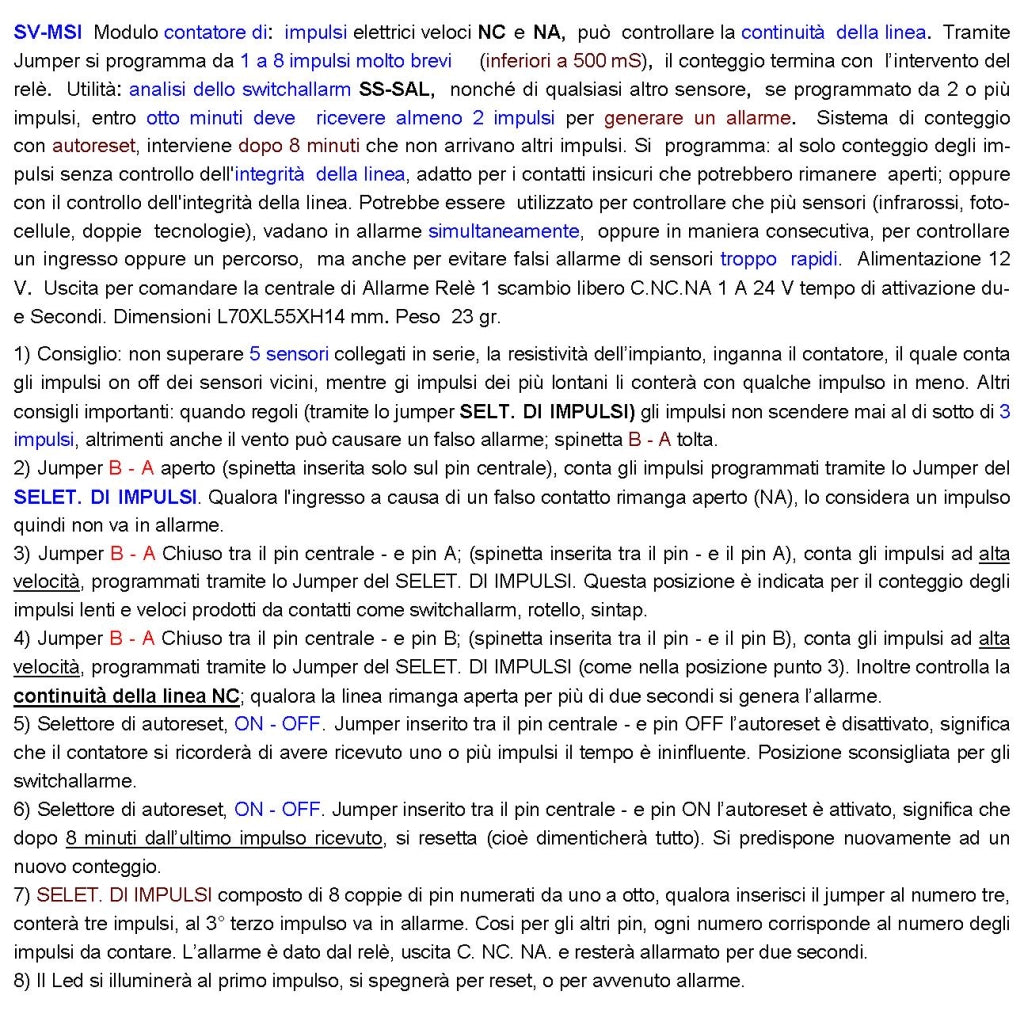 SV-MSI Modulo contatore di: impulsi elettrici veloci NC e NA, può controllare la continuità della linea. Tramite Jumper si programma da 1 a 8 impulsi molto brevi (inferiori a 500 mS), il conteggio termina con l'intervento del relè. Utilità: analisi dello switchallarm SS-SAL, nonché di qualsiasi altro sensore, se programmato da 2 o più impulsi, entro otto minuti deve ricevere almeno 2 impulsi per generare un allarme. Sistema di conteggio con autoreset, interviene dopo 8 minuti che non arrivano altri impulsi. Si programma: al solo conteggio degli impulsi senza controllo dell'integrità della linea, adatto per i contatti insicuri che potrebbero rimanere aperti; oppure con il controllo dell'integrità della linea. Potrebbe essere utilizzato per controllare che più sensori (infrarossi, fotocellule, doppie tecnologie), vadano in allarme simultaneamente, oppure in maniera consecutiva, per controllare un ingresso oppure un percorso, ma anche per evitare falsi allarme di sensori troppo rapidi. Alimentazione 12 V. Uscita per comandare la centrale di Allarme Relè 1 scambio libero C.NC.NA 1 A 24 V tempo di attivazione due Secondi. Dimensioni L70XL55XH14 mm. Peso 23 gr.

1) Consiglio: non superare 5 sensori collegati in serie, la resistività dell'impianto, inganna il contatore, il quale conta gli impulsi on off dei sensori vicini, mentre gi impulsi dei più lontani li conterà con qualche impulso in meno. Altri consigli importanti: quando regoli (tramite lo jumper SELT. DI IMPULSI) gli impulsi non scendere mai al di sotto di 3 impulsi, altrimenti anche il vento può causare un falso allarme; spinetta B - A tolta.
2) Jumper B - A aperto (spinetta inserita solo sul pin centrale), conta gli impulsi programmati tramite lo Jumper del SELET. DI IMPULSI. Qualora l'ingresso a causa di un falso contatto rimanga aperto (NA), lo considera un impulso quindi non va in allarme.
3) Jumper B - A Chiuso tra il pin centrale - e pin A; (spinetta inserita tra il pin - e il pin A), conta gli impulsi ad alta velocità, programmati tramite lo Jumper del SELET. DI IMPULSI. Questa posizione è indicata per il conteggio degli impulsi lenti e veloci prodotti da contatti come switchallarm, rotello, sintap.
4) Jumper B - A Chiuso tra il pin centrale - e pin B; (spinetta inserita tra il pin - e il pin B), conta gli impulsi ad alta velocità, programmati tramite lo Jumper del SELET. DI IMPULSI (come nella posizione punto 3). Inoltre controlla la continuità della linea NC; qualora la linea rimanga aperta per più di due secondi si genera l'allarme.
5) Selettore di autoreset, ON - OFF. Jumper inserito tra il pin centrale - e pin OFF l'autoreset è disattivato, significa che il contatore si ricorderà di avere ricevuto uno o più impulsi il tempo è ininfluente. Posizione sconsigliata per gli switchallarme.
6) Selettore di autoreset, ON - OFF. Jumper inserito tra il pin centrale - e pin ON l'autoreset è attivato, significa che dopo 8 minuti dall'ultimo impulso ricevuto, si resetta (cioè dimenticherà tutto). Si predispone nuovamente ad un nuovo conteggio.
7) SELET. DI IMPULSI composto di 8 coppie di pin numerati da uno a otto, qualora inserisci il jumper al numero tre, conterà tre impulsi, al 3° terzo impulso va in allarme. Cosi per gli altri pin, ogni numero corrisponde al numero degli impulsi da contare. L'allarme è dato dal relè, uscita C. NC. NA. e resterà allarmato per due secondi.
8) Il Led si illuminerà al primo impulso, si spegnerà per reset, o per avvenuto allarme.